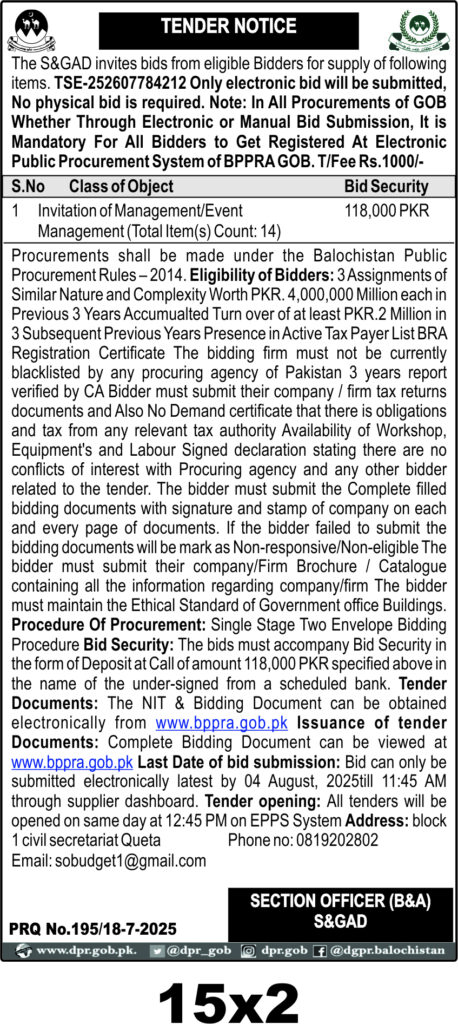 TENDER NOTICE

The S&GAD invites bids from eligible Bidders for supply of following items. TSE-252607784212 Only electronic bid will be submitted, No physical bid is required. Note: In All Procurements of GOB Whether Through Electronic or Manual Bid Submission, It is Mandatory For All Bidders to Get Registered At Electronic Public Procurement System of BPPRA GOB. T/Fee Rs.1000/-

| S.No | Class of Object | Bid Security |
|---|---|---|
| 1 | Invitation of Management/Event Management (Total Item(s) Count: 14) | 118,000 PKR |

Procurements shall be made under the Balochistan Public Procurement Rules – 2014. Eligibility of Bidders: 3 Assignments of Similar Nature and Complexity Worth PKR. 4,000,000 Million each in Previous 3 Years Accumualted Turn over of at least PKR.2 Million in 3 Subsequent Previous Years Presence in Active Tax Payer List BRA Registration Certificate The bidding firm must not be currently blacklisted by any procuring agency of Pakistan 3 years report verified by CA Bidder must submit their company / firm tax returns documents and Also No Demand certificate that there is obligations and tax from any relevant tax authority Availability of Workshop, Equipment's and Labour Signed declaration stating there are no conflicts of interest with Procuring agency and any other bidder related to the tender. The bidder must submit the Complete filled bidding documents with signature and stamp of company on each and every page of documents. If the bidder failed to submit the bidding documents will be mark as Non-responsive/Non-eligible The bidder must submit their company/Firm Brochure / Catalogue containing all the information regarding company/firm The bidder must maintain the Ethical Standard of Government office Buildings. Procedure Of Procurement: Single Stage Two Envelope Bidding Procedure Bid Security: The bids must accompany Bid Security in the form of Deposit at Call of amount 118,000 PKR specified above in the name of the under-signed from a scheduled bank. Tender Documents: The NIT & Bidding Document can be obtained electronically from www.bppra.gob.pk Issuance of tender Documents: Complete Bidding Document can be viewed at www.bppra.gob.pk Last Date of bid submission: Bid can only be submitted electronically latest by 04 August, 2025till 11:45 AM through supplier dashboard. Tender opening: All tenders will be opened on same day at 12:45 PM on EPPS System Address: block 1 civil secretariat Queta Phone no: 0819202802
Email: sobudget1@gmail.com

SECTION OFFICER (B&A)
S&GAD

PRQ No.195/18-7-2025

www.dpr.gob.pk. @dpr_gob dpr.gob @dgpr.balochistan

15x2